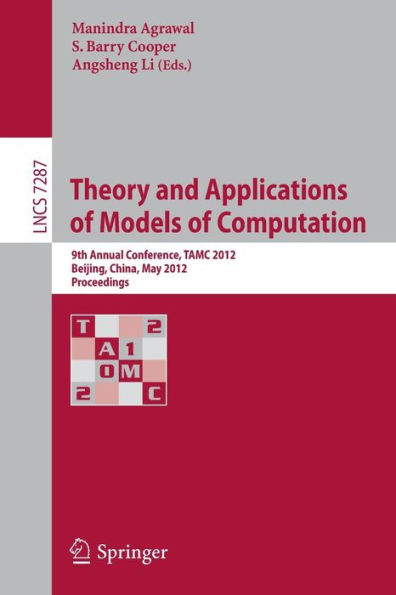 Manindra Agrawal
S. Barry Cooper
Angsheng Li (Eds.)

LNCS 7287

Theory and Applications of Models of Computation

9th Annual Conference, TAMC 2012
Beijing, China, May 2012
Proceedings

T 2
A 1
0 M
2 C

Springer